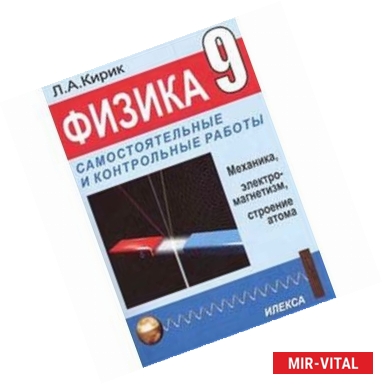 Л.А.Кирик

ФИЗИКА 9

САМОСТОЯТЕЛЬНЫЕ И КОНТРОЛЬНЫЕ РАБОТЫ

Механика, электромагнетизм, строение атома

ИЛЕКСА

MIR-VITAL